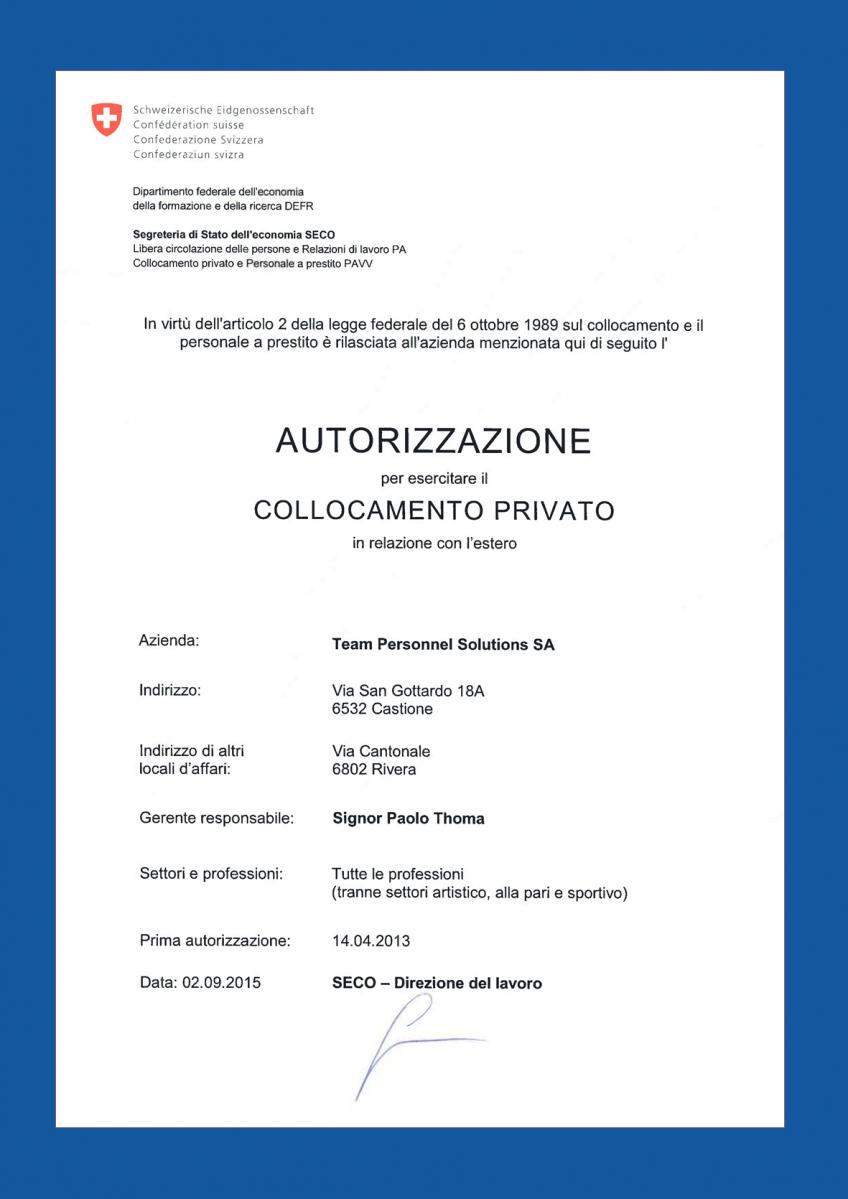 Schweizerische Eidgenossenschaft
Confédération suisse
Confederazione Svizzera
Confederaziun svizra

Dipartimento federale dell'economia
della formazione e della ricerca DEFR

Segreteria di Stato dell'economia SECO
Libera circolazione delle persone e Relazioni di lavoro PA
Collocamento privato e Personale a prestito PAVV

In virtù dell'articolo 2 della legge federale del 6 ottobre 1989 sul collocamento e il personale a prestito è rilasciata all'azienda menzionata qui di seguito l'

AUTORIZZAZIONE

per esercitare il

COLLOCAMENTO PRIVATO

in relazione con l'estero

Azienda: Team Personnel Solutions SA

Indirizzo: Via San Gottardo 18A
6532 Castione

Indirizzo di altri locali d'affari: Via Cantonale
6802 Rivera

Gerente responsabile: Signor Paolo Thoma

Settori e professioni: Tutte le professioni
(tranne settori artistico, alla pari e sportivo)

Prima autorizzazione: 14.04.2013

Data: 02.09.2015 SECO – Direzione del lavoro